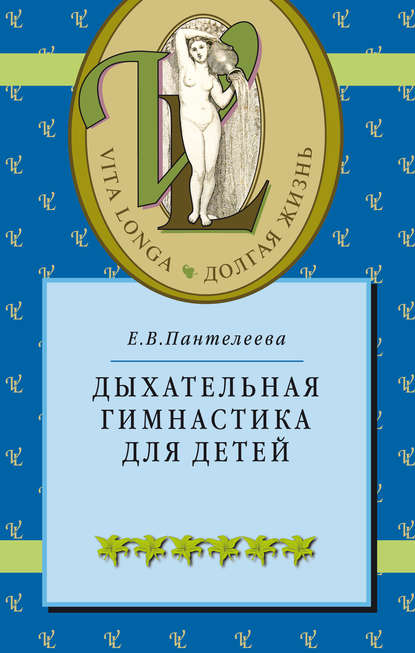 VITA LONGA · ДОЛГАЯ ЖИЗНЬ

Е.В.Пантелеева

ДЫХАТЕЛЬНАЯ ГИМНАСТИКА ДЛЯ ДЕТЕЙ